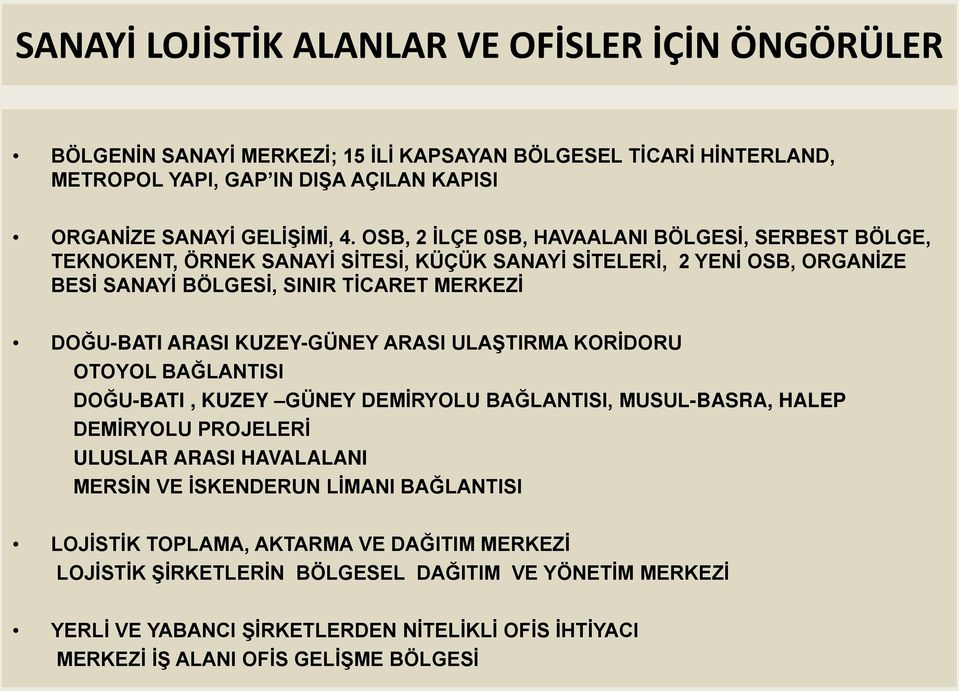 SANAYİ LOJİSTİK ALANLAR VE OFİSLER İÇİN ÖNGÖRÜLER

• BÖLGENİN SANAYİ MERKEZİ; 15 İLİ KAPSAYAN BÖLGESEL TİCARİ HİNTERLAND, METROPOL YAPI, GAP'IN DIŞA AÇILAN KAPISI

• ORGANİZE SANAYİ GELİŞİMİ, 4. OSB, 2 İLÇE 0SB, HAVAALANI BÖLGESİ, SERBEST BÖLGE, TEKNOKENT, ÖRNEK SANAYİ SİTESİ, KÜÇÜK SANAYİ SİTELERİ, 2 YENİ OSB, ORGANİZE BESİ SANAYİ BÖLGESİ, SINIR TİCARET MERKEZİ

• DOĞU-BATI ARASI KUZEY-GÜNEY ARASI ULAŞTIRMA KORİDORU
OTOYOL BAĞLANTISI
DOĞU-BATI , KUZEY –GÜNEY DEMİRYOLU BAĞLANTISI, MUSUL-BASRA, HALEP DEMİRYOLU PROJELERİ
ULUSLAR ARASI HAVALALANI
MERSİN VE İSKENDERUN LİMANI BAĞLANTISI

• LOJİSTİK TOPLAMA, AKTARMA VE DAĞITIM MERKEZİ
LOJİSTİK ŞİRKETLERİN BÖLGESEL DAĞITIM VE YÖNETİM MERKEZİ

• YERLİ VE YABANCI ŞİRKETLERDEN NİTELİKLİ OFİS İHTİYACI
MERKEZİ İŞ ALANI OFİS GELİŞME BÖLGESİ